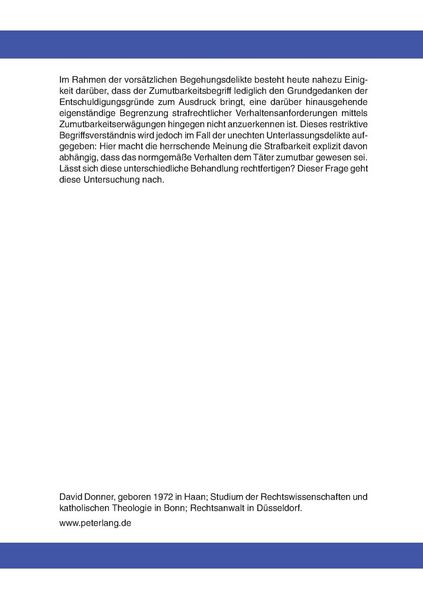 Im Rahmen der vorsätzlichen Begehungsdelikte besteht heute nahezu Einigkeit darüber, dass der Zumutbarkeitsbegriff lediglich den Grundgedanken der Entschuldigungsgründe zum Ausdruck bringt, eine darüber hinausgehende eigenständige Begrenzung strafrechtlicher Verhaltensanforderungen mittels Zumutbarkeitserwägungen hingegen nicht anzuerkennen ist. Dieses restriktive Begriffsverständnis wird jedoch im Fall der unechten Unterlassungsdelikte aufgegeben: Hier macht die herrschende Meinung die Strafbarkeit explizit davon abhängig, dass das normgemäße Verhalten dem Täter zumutbar gewesen sei. Lässt sich diese unterschiedliche Behandlung rechtfertigen? Dieser Frage geht diese Untersuchung nach.

David Donner, geboren 1972 in Haan; Studium der Rechtswissenschaften und katholischen Theologie in Bonn; Rechtsanwalt in Düsseldorf.

www.peterlang.de